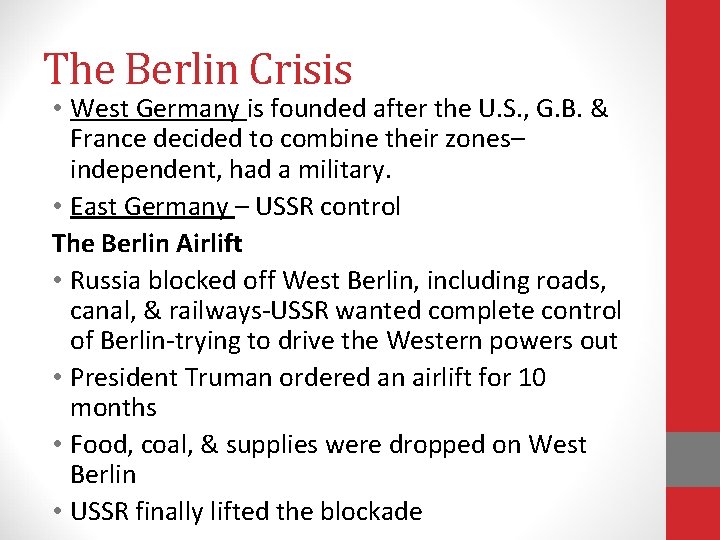 The Berlin Crisis

• West Germany is founded after the U.S., G.B. & France decided to combine their zones– independent, had a military.

• East Germany – USSR control

The Berlin Airlift

• Russia blocked off West Berlin, including roads, canal, & railways-USSR wanted complete control of Berlin-trying to drive the Western powers out

• President Truman ordered an airlift for 10 months

• Food, coal, & supplies were dropped on West Berlin

• USSR finally lifted the blockade